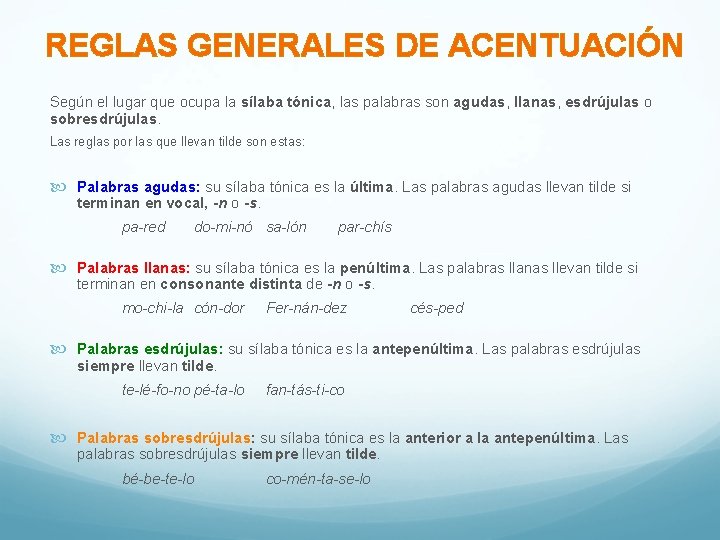 REGLAS GENERALES DE ACENTUACIÓN

Según el lugar que ocupa la sílaba tónica, las palabras son agudas, llanas, esdrújulas o sobresdrújulas.

Las reglas por las que llevan tilde son estas:

Palabras agudas: su sílaba tónica es la última. Las palabras agudas llevan tilde si terminan en vocal, -n o -s.

pa-red do-mi-nó sa-lón par-chís

Palabras llanas: su sílaba tónica es la penúltima. Las palabras llanas llevan tilde si terminan en consonante distinta de -n o -s.

mo-chi-la cón-dor Fer-nán-dez cés-ped

Palabras esdrújulas: su sílaba tónica es la antepenúltima. Las palabras esdrújulas siempre llevan tilde.

te-lé-fo-no pé-ta-lo fan-tás-ti-co

Palabras sobresdrújulas: su sílaba tónica es la anterior a la antepenúltima. Las palabras sobresdrújulas siempre llevan tilde.

bé-be-te-lo co-mén-ta-se-lo